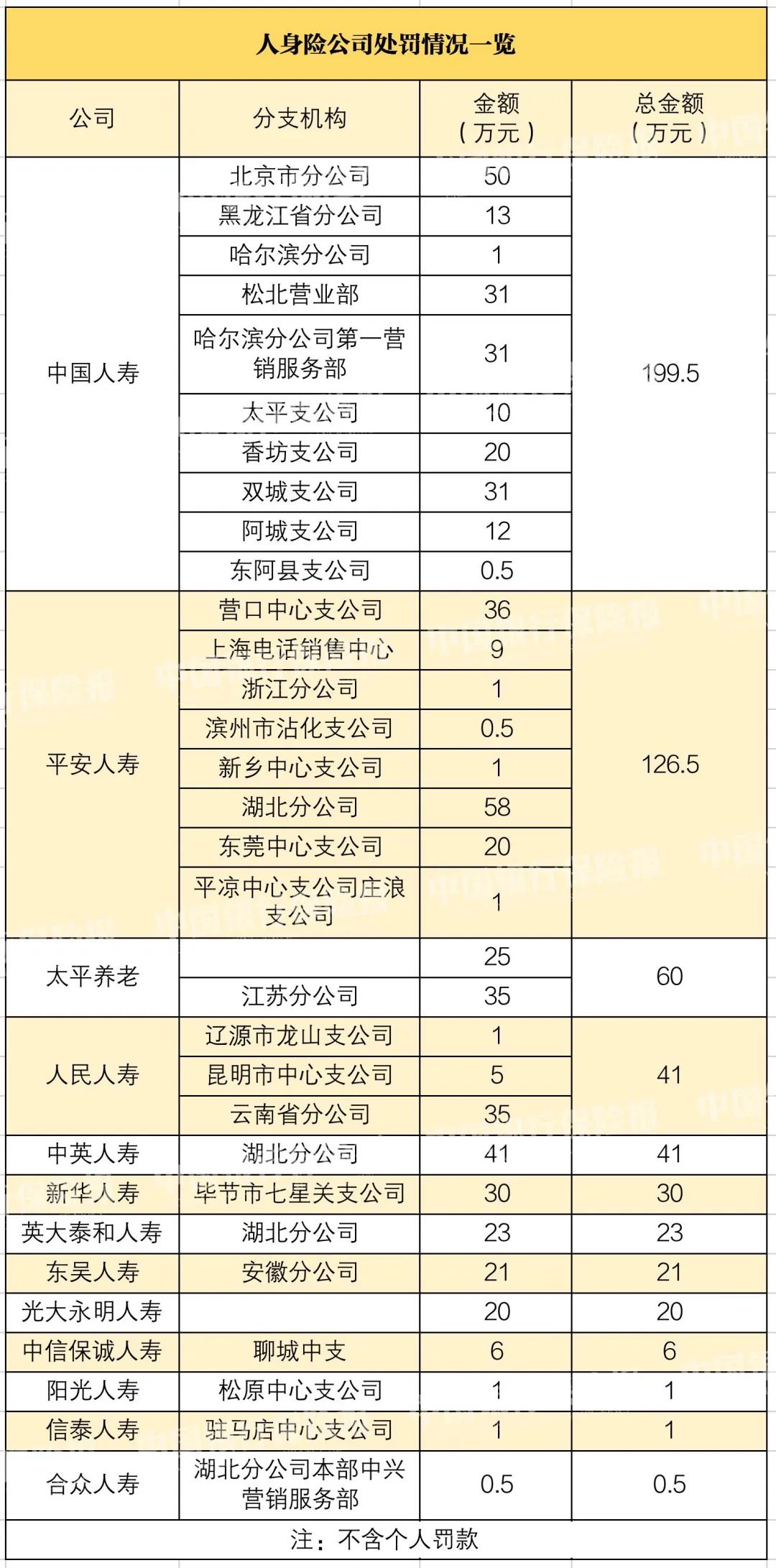 人身险公司处罚情况一览

| 公司 | 分支机构 | 金额（万元） | 总金额（万元） |
|---|---|---|---|
| 中国人寿 | 北京市分公司 | 50 | 199.5 |
| | 黑龙江省分公司 | 13 | |
| | 哈尔滨分公司 | 1 | |
| | 松北营业部 | 31 | |
| | 哈尔滨分公司第一营销服务部 | 31 | |
| | 太平支公司 | 10 | |
| | 香坊支公司 | 20 | |
| | 双城支公司 | 31 | |
| | 阿城支公司 | 12 | |
| | 东阿县支公司 | 0.5 | |
| 平安人寿 | 营口中心支公司 | 36 | 126.5 |
| | 上海电话销售中心 | 9 | |
| | 浙江分公司 | 1 | |
| | 滨州市沾化支公司 | 0.5 | |
| | 新乡中心支公司 | 1 | |
| | 湖北分公司 | 58 | |
| | 东莞中心支公司 | 20 | |
| | 平凉中心支公司庄浪支公司 | 1 | |
| 太平养老 | | 25 | 60 |
| | 江苏分公司 | 35 | |
| 人民人寿 | 辽源市龙山支公司 | 1 | 41 |
| | 昆明市中心支公司 | 5 | |
| | 云南省分公司 | 35 | |
| 中英人寿 | 湖北分公司 | 41 | 41 |
| 新华人寿 | 毕节市七星关支公司 | 30 | 30 |
| 英大泰和人寿 | 湖北分公司 | 23 | 23 |
| 东吴人寿 | 安徽分公司 | 21 | 21 |
| 光大永明人寿 | | 20 | 20 |
| 中信保诚人寿 | 聊城中支 | 6 | 6 |
| 阳光人寿 | 松原中心支公司 | 1 | 1 |
| 信泰人寿 | 驻马店中心支公司 | 1 | 1 |
| 合众人寿 | 湖北分公司本部中兴营销服务部 | 0.5 | 0.5 |

注：不含个人罚款